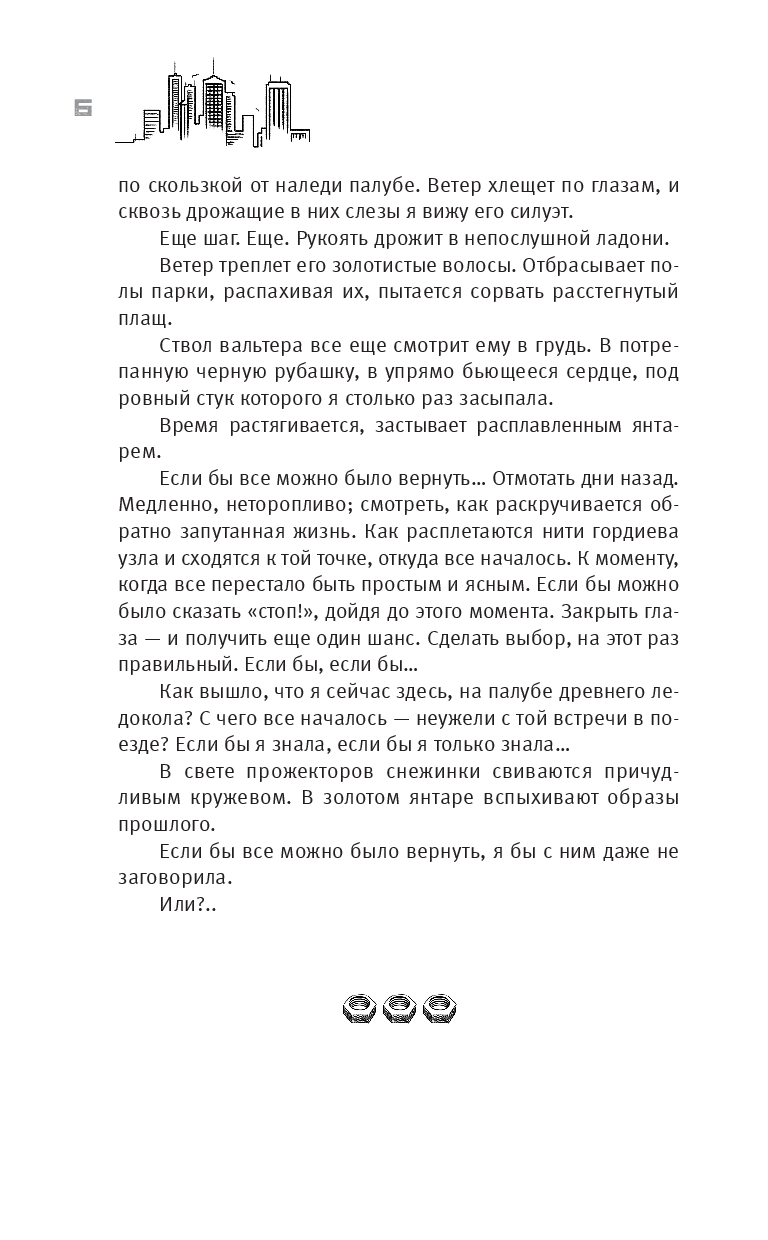 6

по скользкой от наледи палубе. Ветер хлещет по глазам, и сквозь дрожащие в них слезы я вижу его силуэт.

Еще шаг. Еще. Рукоять дрожит в непослушной ладони.

Ветер треплет его золотистые волосы. Отбрасывает полы парки, распахивая их, пытается сорвать расстегнутый плащ.

Ствол вальтера все еще смотрит ему в грудь. В потрепанную черную рубашку, в упрямо бьющееся сердце, под ровный стук которого я столько раз засыпала.

Время растягивается, застывает расплавленным янтарем.

Если бы все можно было вернуть… Отмотать дни назад. Медленно, неторопливо; смотреть, как раскручивается обратно запутанная жизнь. Как расплетаются нити гордиева узла и сходятся к той точке, откуда все началось. К моменту, когда все перестало быть простым и ясным. Если бы можно было сказать «стоп!», дойдя до этого момента. Закрыть глаза — и получить еще один шанс. Сделать выбор, на этот раз правильный. Если бы, если бы…

Как вышло, что я сейчас здесь, на палубе древнего ледокола? С чего все началось — неужели с той встречи в поезде? Если бы я знала, если бы я только знала…

В свете прожекторов снежинки свиваются причудливым кружевом. В золотом янтаре вспыхивают образы прошлого.

Если бы все можно было вернуть, я бы с ним даже не заговорила.

Или?..